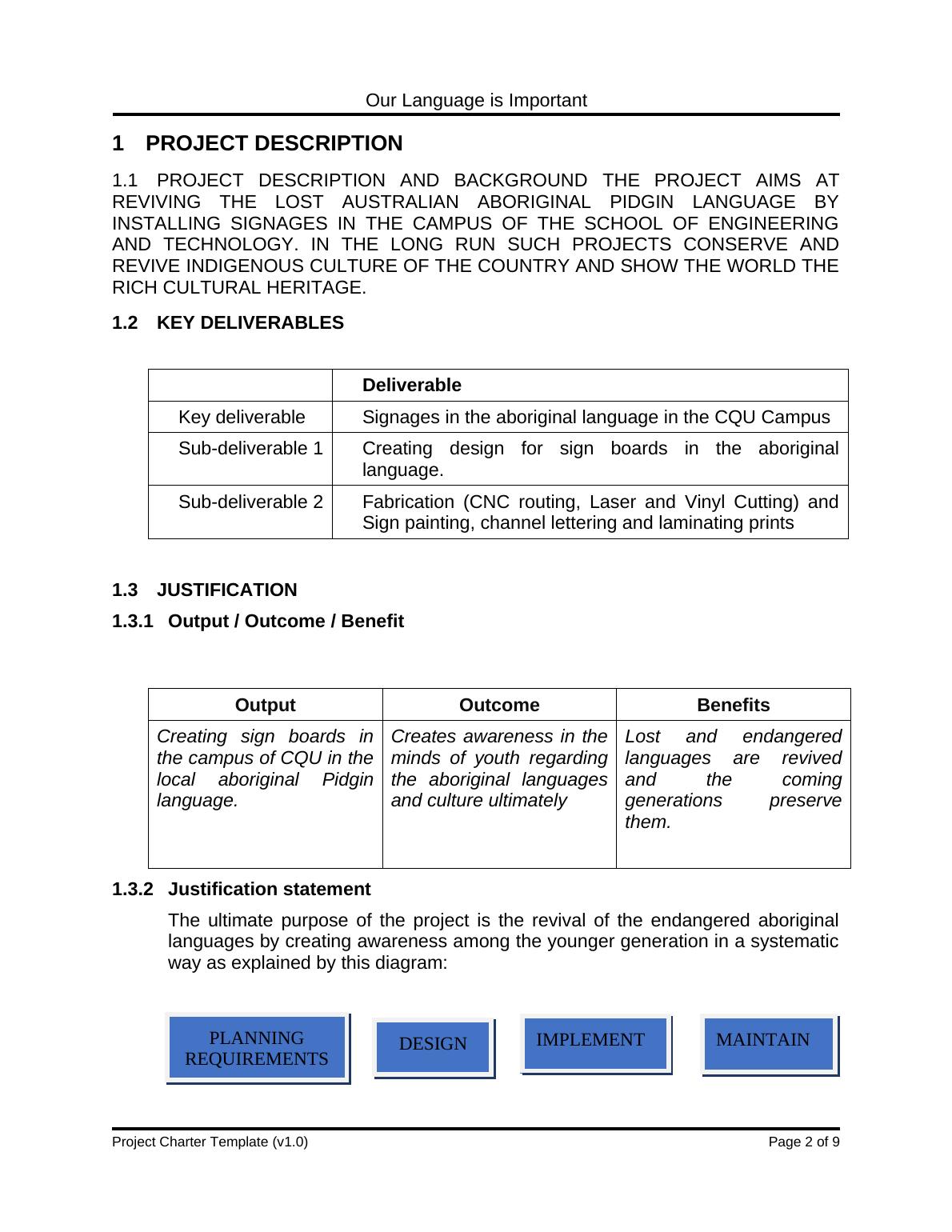 Our Language is Important

1 PROJECT DESCRIPTION

1.1 PROJECT DESCRIPTION AND BACKGROUND THE PROJECT AIMS AT REVIVING THE LOST AUSTRALIAN ABORIGINAL PIDGIN LANGUAGE BY INSTALLING SIGNAGES IN THE CAMPUS OF THE SCHOOL OF ENGINEERING AND TECHNOLOGY. IN THE LONG RUN SUCH PROJECTS CONSERVE AND REVIVE INDIGENOUS CULTURE OF THE COUNTRY AND SHOW THE WORLD THE RICH CULTURAL HERITAGE.

1.2 KEY DELIVERABLES

| | Deliverable |
|---|---|
| Key deliverable | Signages in the aboriginal language in the CQU Campus |
| Sub-deliverable 1 | Creating design for sign boards in the aboriginal language. |
| Sub-deliverable 2 | Fabrication (CNC routing, Laser and Vinyl Cutting) and Sign painting, channel lettering and laminating prints |

1.3 JUSTIFICATION

1.3.1 Output / Outcome / Benefit

| Output | Outcome | Benefits |
|---|---|---|
| Creating sign boards in the campus of CQU in the local aboriginal Pidgin language. | Creates awareness in the minds of youth regarding the aboriginal languages and culture ultimately | Lost and endangered languages are revived and the coming generations preserve them. |

1.3.2 Justification statement

The ultimate purpose of the project is the revival of the endangered aboriginal languages by creating awareness among the younger generation in a systematic way as explained by this diagram:

PLANNING REQUIREMENTS

DESIGN

IMPLEMENT

MAINTAIN

Project Charter Template (v1.0)

Page 2 of 9